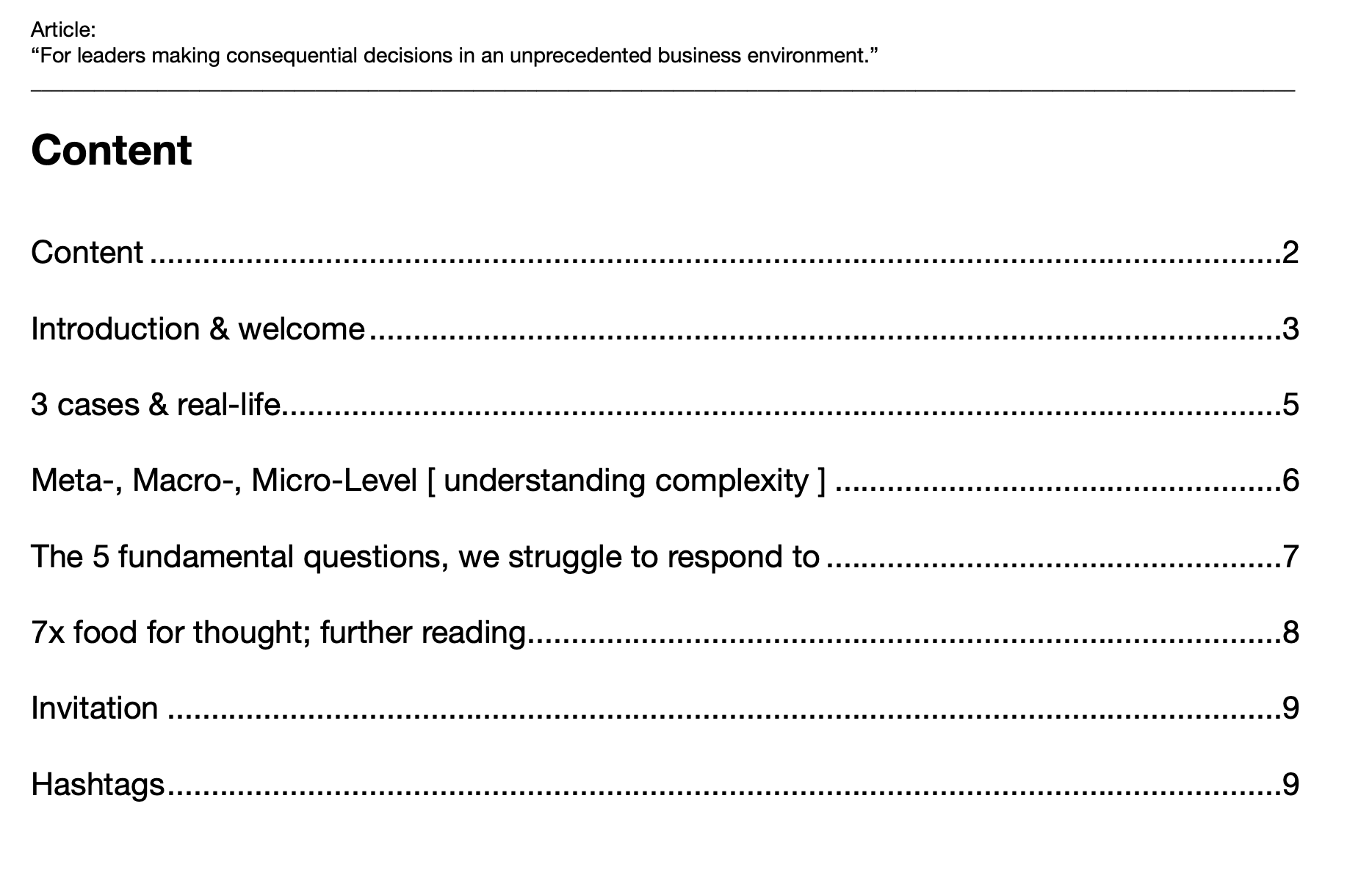 Article:
"For leaders making consequential decisions in an unprecedented business environment."

Content

Content 2

Introduction & welcome 3

3 cases & real-life 5

Meta-, Macro-, Micro-Level [ understanding complexity ] 6

The 5 fundamental questions, we struggle to respond to 7

7x food for thought; further reading 8

Invitation 9

Hashtags 9